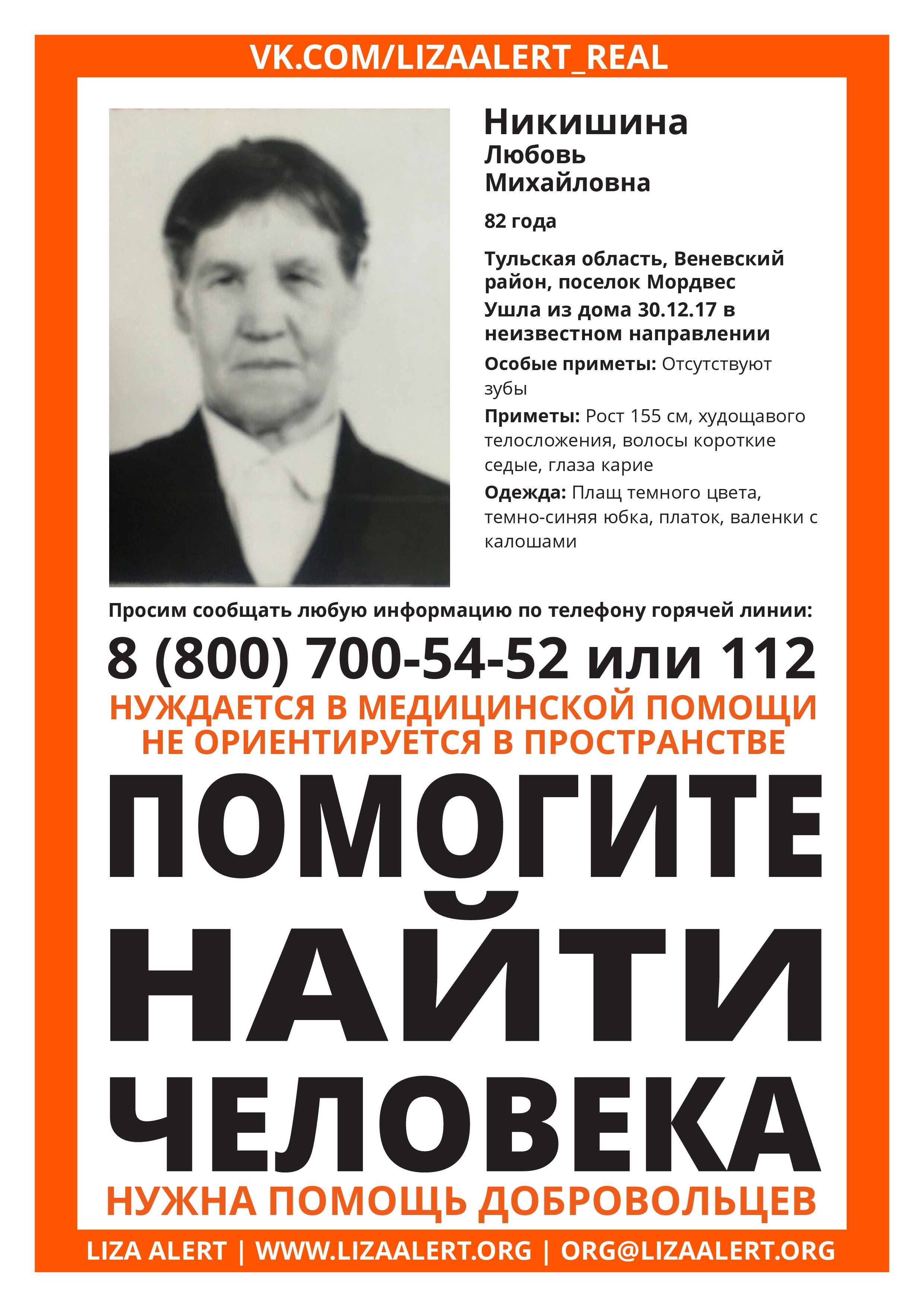 VK.COM/LIZAALERT_REAL

Никишина
Любовь
Михайловна

82 года

Тульская область, Веневский район, поселок Мордвес
Ушла из дома 30.12.17 в неизвестном направлении

Особые приметы: Отсутствуют зубы

Приметы: Рост 155 см, худощавого телосложения, волосы короткие седые, глаза карие

Одежда: Плащ темного цвета, темно-синяя юбка, платок, валенки с калошами

Просим сообщать любую информацию по телефону горячей линии:

8 (800) 700-54-52 или 112

НУЖДАЕТСЯ В МЕДИЦИНСКОЙ ПОМОЩИ
НЕ ОРИЕНТИРУЕТСЯ В ПРОСТРАНСТВЕ

ПОМОГИТЕ
НАЙТИ
ЧЕЛОВЕКА

НУЖНА ПОМОЩЬ ДОБРОВОЛЬЦЕВ

LIZA ALERT | WWW.LIZAALERT.ORG | ORG@LIZAALERT.ORG